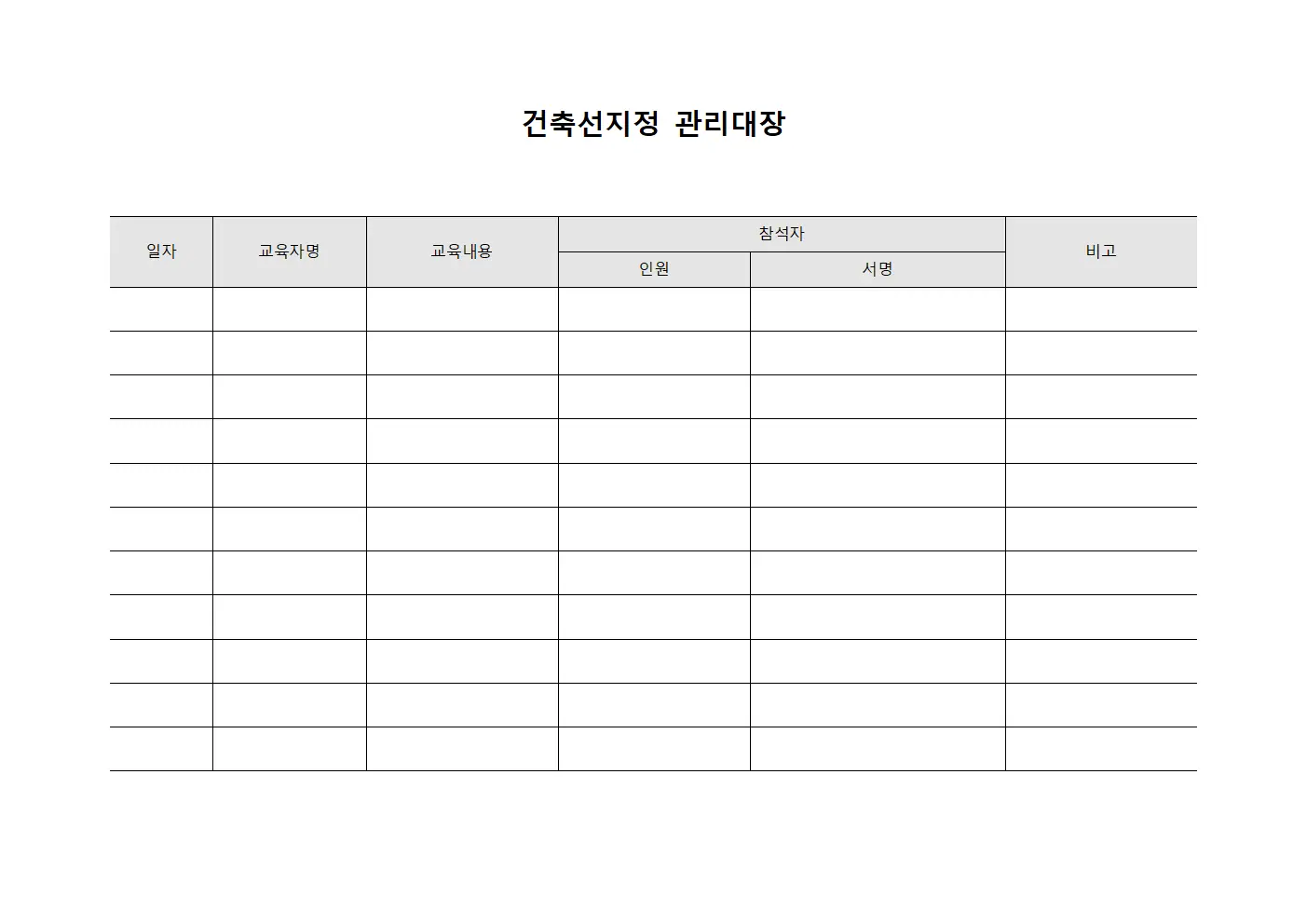 건축선지정 관리대장

| 일자 | 교육자명 | 교육내용 | 참석자 |  | 비고 |
|---|---|---|---|---|---|
|  |  |  | 인원 | 서명 |  |
|  |  |  |  |  |  |
|  |  |  |  |  |  |
|  |  |  |  |  |  |
|  |  |  |  |  |  |
|  |  |  |  |  |  |
|  |  |  |  |  |  |
|  |  |  |  |  |  |
|  |  |  |  |  |  |
|  |  |  |  |  |  |
|  |  |  |  |  |  |
|  |  |  |  |  |  |